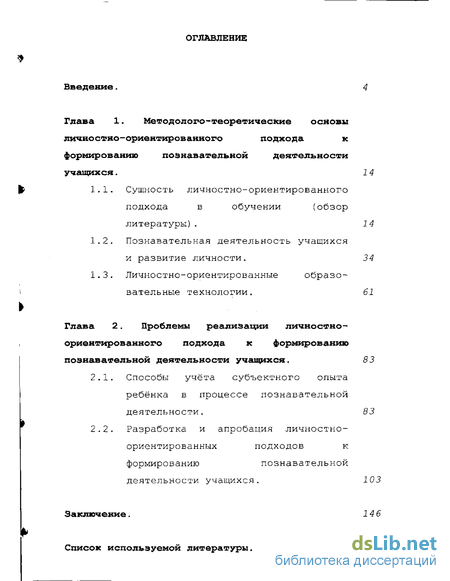 ОГЛАВЛЕНИЕ

Введение. 4

Глава 1. Методолого-теоретические основы личностно-ориентированного подхода к формированию познавательной деятельности учащихся. 14

1.1. Сущность личностно-ориентированного подхода в обучении (обзор литературы). 14

1.2. Познавательная деятельность учащихся и развитие личности. 34

1.3. Личностно-ориентированные образовательные технологии. 61

Глава 2. Проблемы реализации личностно-ориентированного подхода к формированию познавательной деятельности учащихся. 83

2.1. Способы учёта субъектного опыта ребёнка в процессе познавательной деятельности. 83

2.2. Разработка и апробация личностно-ориентированных подходов к формированию познавательной деятельности учащихся. 103

Заключение. 146

Список используемой литературы.

dsLib.net
библиотека диссертаций